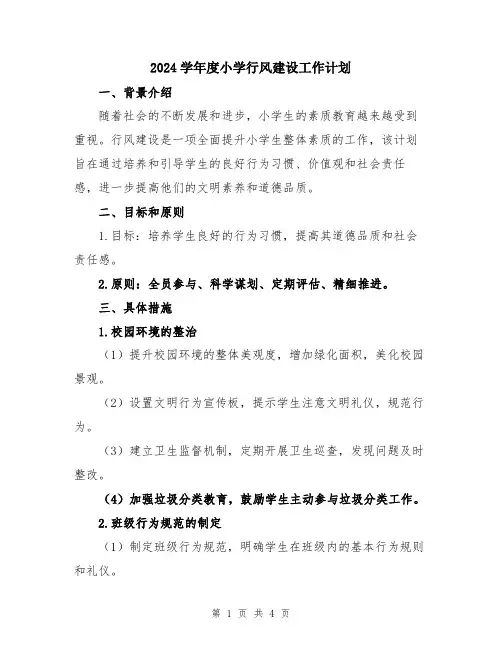 2024 学年度小学行风建设工作计划

一、背景介绍

随着社会的不断发展和进步，小学生的素质教育越来越受到重视。行风建设是一项全面提升小学生整体素质的工作，该计划旨在通过培养和引导学生的良好行为习惯、价值观和社会责任感，进一步提高他们的文明素养和道德品质。

二、目标和原则

1.目标：培养学生良好的行为习惯，提高其道德品质和社会责任感。

2.原则：全员参与、科学谋划、定期评估、精细推进。

三、具体措施

1.校园环境的整治

（1）提升校园环境的整体美观度，增加绿化面积，美化校园景观。

（2）设置文明行为宣传板，提示学生注意文明礼仪，规范行为。

（3）建立卫生监督机制，定期开展卫生巡查，发现问题及时整改。

（4）加强垃圾分类教育，鼓励学生主动参与垃圾分类工作。

2.班级行为规范的制定

（1）制定班级行为规范，明确学生在班级内的基本行为规则和礼仪。

第 1 页 共 4 页